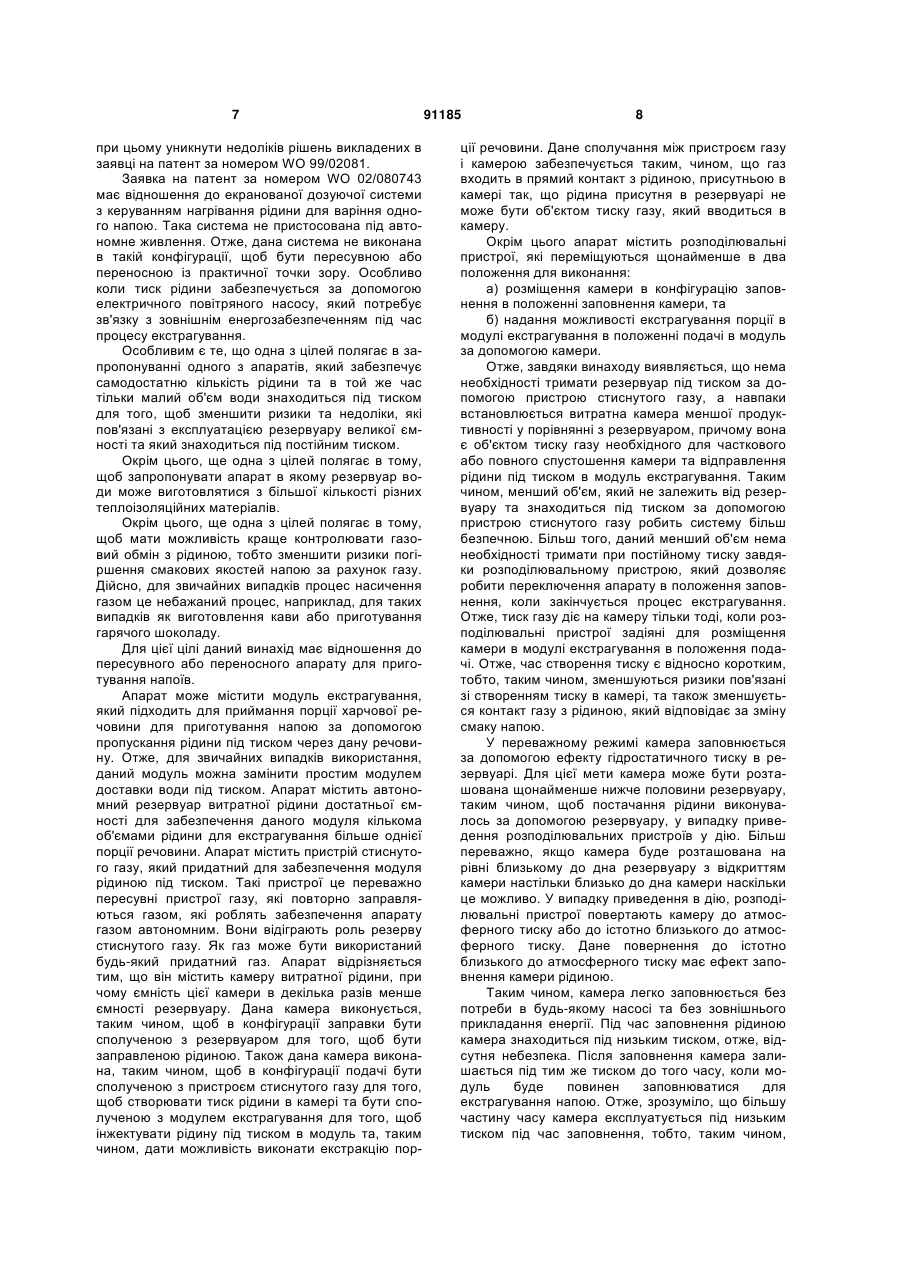 7 91185 8

при цьому уникнути недоліків рішень викладених в заявці на патент за номером WO 99/02081.

Заявка на патент за номером WO 02/080743 має відношення до екранованої дозуючої системи з керуванням нагрівання рідини для варіння одного напою. Така система не пристосована під автономне живлення. Отже, дана система не виконана в такій конфігурації, щоб бути пересувною або переносною із практичної точки зору. Особливо коли тиск рідини забезпечується за допомогою електричного повітряного насосу, який потребує зв'язку з зовнішнім енергозабезпеченням під час процесу екстрагування.

Особливим є те, що одна з цілей полягає в запропонуванні одного з апаратів, який забезпечує самодостатню кількість рідини та в той же час тільки малий об'єм води знаходиться під тиском для того, щоб зменшити ризики та недоліки, які пов'язані з експлуатацією резервуару великої ємності та який знаходиться під постійним тиском.

Окрім цього, ще одна з цілей полягає в тому, щоб запропонувати апарат в якому резервуар води може виготовлятися з більшої кількості різних теплоізоляційних матеріалів.

Окрім цього, ще одна з цілей полягає в тому, щоб мати можливість краще контролювати газовий обмін з рідиною, тобто зменшити ризики погіршення смакових якостей напою за рахунок газу. Дійсно, для звичайних випадків процес насичення газом це небажаний процес, наприклад, для таких випадків як виготовлення кави або приготування гарячого шоколаду.

Для цієї цілі даний винахід має відношення до пересувного або переносного апарату для приготування напоїв.

Апарат може містити модуль екстрагування, який підходить для приймання порції харчової речовини для приготування напою за допомогою пропускання рідини під тиском через дану речовину. Отже, для звичайних випадків використання, даний модуль можна замінити простим модулем доставки води під тиском. Апарат містить автономний резервуар витратної рідини достатньої ємності для забезпечення даного модуля кількома об'ємами рідини для екстрагування більше однієї порції речовини. Апарат містить пристрій стиснутого газу, який придатний для забезпечення модуля рідиною під тиском. Такі пристрої це переважно пересувні пристрої газу, які повторно заправляються газом, які роблять забезпечення апарату газом автономним. Вони відіграють роль резерву стиснутого газу. Як газ може бути використаний будь-який придатний газ. Апарат відрізняється тим, що він містить камеру витратної рідини, при чому ємність цієї камери в декілька разів менше ємності резервуару. Дана камера виконується, таким чином, щоб в конфігурації заправки бути сполученою з резервуаром для того, щоб бути заправленою рідиною. Також дана камера виконана, таким чином, щоб в конфігурації подачі бути сполученою з пристроєм стиснутого газу для того, щоб створювати тиск рідини в камері та бути сполученою з модулем екстрагування для того, щоб інжектувати рідину під тиском в модуль та, таким чином, дати можливість виконати екстракцію порції речовини. Дане сполучання між пристроєм газу і камерою забезпечується таким, чином, що газ входить в прямий контакт з рідиною, присутньою в камері так, що рідина присутня в резервуарі не може бути об'єктом тиску газу, який вводиться в камеру.

Окрім цього апарат містить розподілювальні пристрої, які переміщуються щонайменше в два положення для виконання:

а) розміщення камери в конфігурацію заповнення в положенні заповнення камери, та

б) надання можливості екстрагування порції в модулі екстрагування в положенні подачі в модуль за допомогою камери.

Отже, завдяки винаходу виявляється, що нема необхідності тримати резервуар під тиском за допомогою пристрою стиснутого газу, а навпаки встановлюється витратна камера меншої продуктивності у порівнянні з резервуаром, причому вона є об'єктом тиску газу необхідного для часткового або повного спустошення камери та відправлення рідини під тиском в модуль екстрагування. Таким чином, менший об'єм, який не залежить від резервуару та знаходиться під тиском за допомогою пристрою стиснутого газу робить систему більш безпечною. Більш того, даний менший об'єм нема необхідності тримати при постійному тиску завдяки розподілювальному пристрою, який дозволяє робити переключення апарату в положення заповнення, коли закінчується процес екстрагування. Отже, тиск газу діє на камеру тільки тоді, коли розподілювальні пристрої задіяні для розміщення камери в модулі екстрагування в положення подачі. Отже, час створення тиску є відносно коротким, тобто, таким чином, зменшуються ризики пов'язані зі створенням тиску в камері, та також зменшується контакт газу з рідиною, який відповідає за зміну смаку напою.

У переважному режимі камера заповнюється за допомогою ефекту гідростатичного тиску в резервуарі. Для цієї мети камера може бути розташована щонайменше нижче половини резервуару, таким чином, щоб постачання рідини виконувалось за допомогою резервуару, у випадку приведення розподілювальних пристроїв у дію. Більш переважно, якщо камера буде розташована на рівні близькому до дна резервуару з відкриттям камери настільки близько до дна камери наскільки це можливо. У випадку приведення в дію, розподілювальні пристрої повертають камеру до атмосферного тиску або до істотно близького до атмосферного тиску. Дане повернення до істотно близького до атмосферного тиску має ефект заповнення камери рідиною.

Таким чином, камера легко заповнюється без потреби в будь-якому насосі та без зовнішнього прикладання енергії. Під час заповнення рідиною камера знаходиться під низьким тиском, отже, відсутня небезпека. Після заповнення камера залишається під тим же тиском до того часу, коли модуль буде повинен заповнюватися для екстрагування напою. Отже, зрозуміло, що більшу частину часу камера експлуатується під низьким тиском під час заповнення, тобто, таким чином,